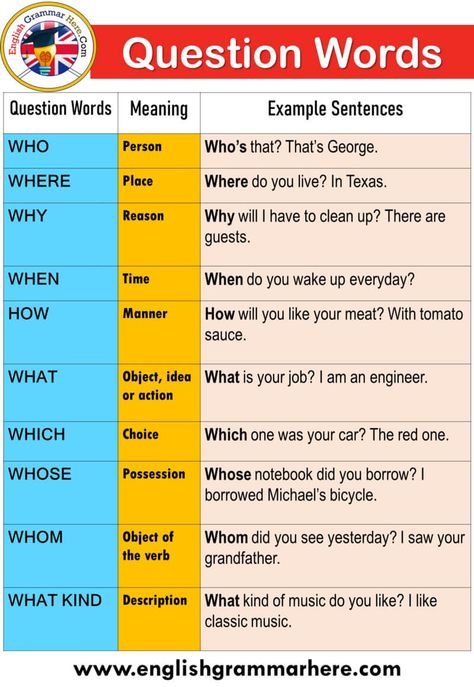 English Grammar Here.Com

Question Words

| Question Words | Meaning | Example Sentences |
|---|---|---|
| WHO | Person | Who's that? That's George. |
| WHERE | Place | Where do you live? In Texas. |
| WHY | Reason | Why will I have to clean up? There are guests. |
| WHEN | Time | When do you wake up everyday? |
| HOW | Manner | How will you like your meat? With tomato sauce. |
| WHAT | Object, idea or action | What is your job? I am an engineer. |
| WHICH | Choice | Which one was your car? The red one. |
| WHOSE | Possession | Whose notebook did you borrow? I borrowed Michael's bicycle. |
| WHOM | Object of the verb | Whom did you see yesterday? I saw your grandfather. |
| WHAT KIND | Description | What kind of music do you like? I like classic music. |

www.englishgrammarhere.com